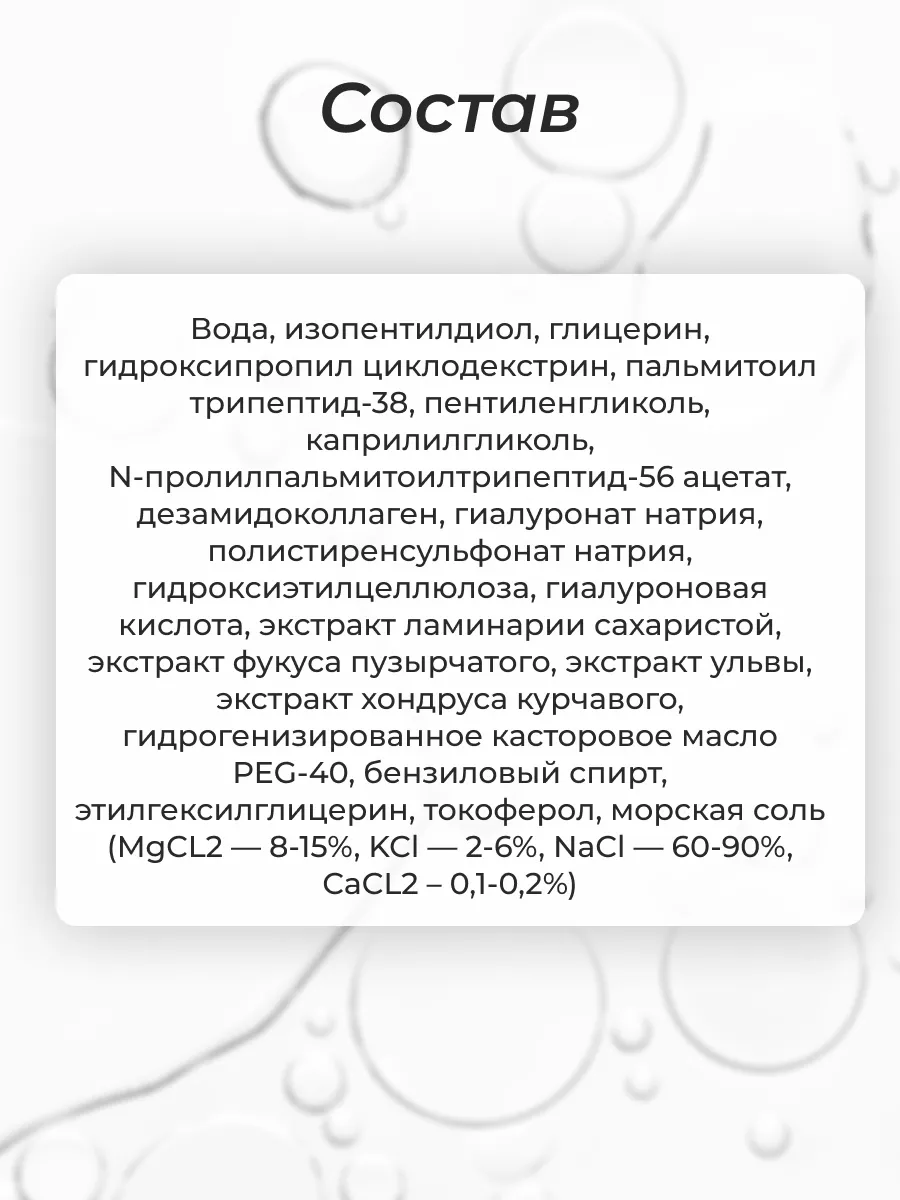 Состав

Вода, изопентилдиол, глицерин, гидроксипропил циклодекстрин, пальмитоил трипептид-38, пентиленгликоль, каприлилгликоль, N-пролилпальмитоилтрипептид-56 ацетат, дезамидоколлаген, гиалуронат натрия, полистиренсульфонат натрия, гидроксиэтилцеллюлоза, гиалуроновая кислота, экстракт ламинарии сахаристой, экстракт фукуса пузырчатого, экстракт ульвы, экстракт хондруса курчавого, гидрогенизированное касторовое масло PEG-40, бензиловый спирт, этилгексилглицерин, токоферол, морская соль (MgCL2 — 8-15%, KCl — 2-6%, NaCl — 60-90%, CaCL2 – 0,1-0,2%)